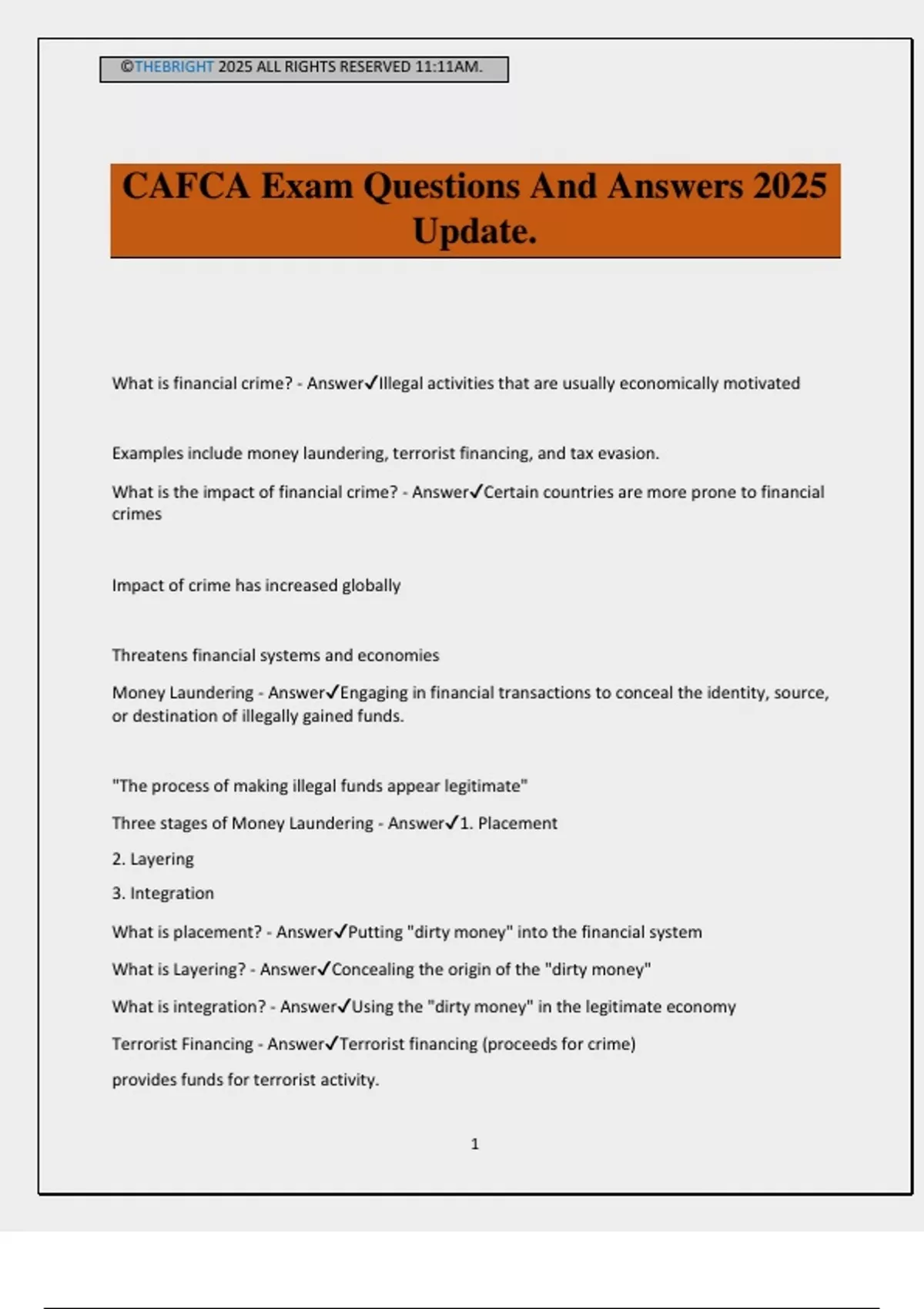 ©THEBRIGHT 2025 ALL RIGHTS RESERVED 11:11AM.

CAFCA Exam Questions And Answers 2025 Update.

What is financial crime? - Answer✓Illegal activities that are usually economically motivated

Examples include money laundering, terrorist financing, and tax evasion.

What is the impact of financial crime? - Answer✓Certain countries are more prone to financial crimes

Impact of crime has increased globally

Threatens financial systems and economies

Money Laundering - Answer✓Engaging in financial transactions to conceal the identity, source, or destination of illegally gained funds.

"The process of making illegal funds appear legitimate"

Three stages of Money Laundering - Answer✓1. Placement

2. Layering

3. Integration

What is placement? - Answer✓Putting "dirty money" into the financial system

What is Layering? - Answer✓Concealing the origin of the "dirty money"

What is integration? - Answer✓Using the "dirty money" in the legitimate economy

Terrorist Financing - Answer✓Terrorist financing (proceeds for crime)

provides funds for terrorist activity.

1